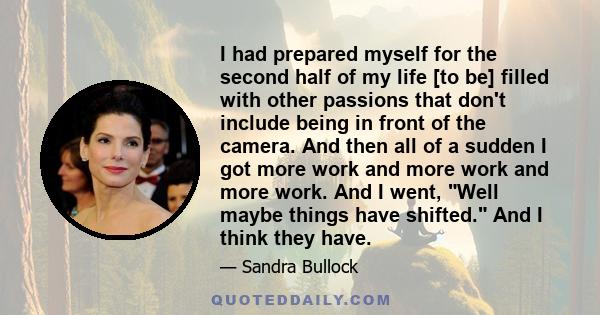 I had prepared myself for the second half of my life [to be] filled with other passions that don't include being in front of the camera. And then all of a sudden I got more work and more work and more work. And I went, "Well maybe things have shifted." And I think they have.

— Sandra Bullock

QUOTEDDAILY.COM